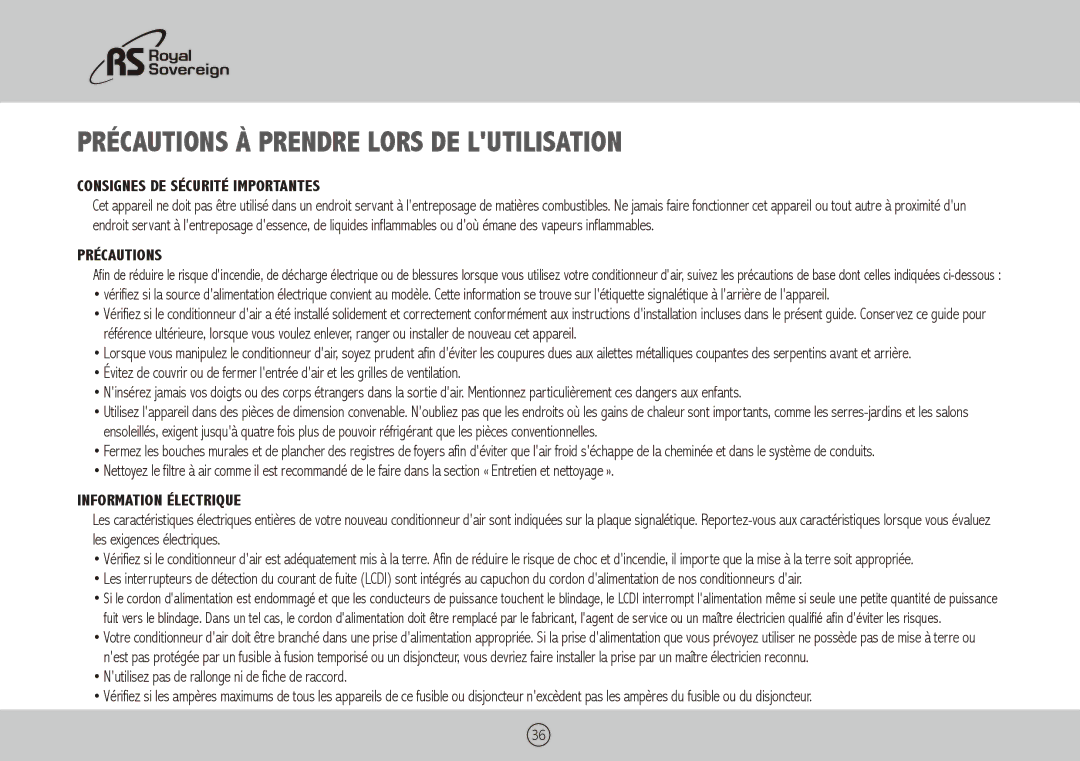 RS Royal Sovereign

PRÉCAUTIONS À PRENDRE LORS DE L'UTILISATION

CONSIGNES DE SÉCURITÉ IMPORTANTES

Cet appareil ne doit pas être utilisé dans un endroit servant à l'entreposage de matières combustibles. Ne jamais faire fonctionner cet appareil ou tout autre à proximité d'un endroit servant à l'entreposage d'essence, de liquides inflammables ou d'où émane des vapeurs inflammables.

PRÉCAUTIONS

Afin de réduire le risque d'incendie, de décharge électrique ou de blessures lorsque vous utilisez votre conditionneur d'air, suivez les précautions de base dont celles indiquées ci-dessous :

• vérifiez si la source d'alimentation électrique convient au modèle. Cette information se trouve sur l'étiquette signalétique à l'arrière de l'appareil.

• Vérifiez si le conditionneur d'air a été installé solidement et correctement conformément aux instructions d'installation incluses dans le présent guide. Conservez ce guide pour référence ultérieure, lorsque vous voulez enlever, ranger ou installer de nouveau cet appareil.

• Lorsque vous manipulez le conditionneur d'air, soyez prudent afin d'éviter les coupures dues aux ailettes métalliques coupantes des serpentins avant et arrière.

• Évitez de couvrir ou de fermer l'entrée d'air et les grilles de ventilation.

• N'insérez jamais vos doigts ou des corps étrangers dans la sortie d'air. Mentionnez particulièrement ces dangers aux enfants.

• Utilisez l'appareil dans des pièces de dimension convenable. N'oubliez pas que les endroits où les gains de chaleur sont importants, comme les serres-jardins et les salons ensoleillés, exigent jusqu'à quatre fois plus de pouvoir réfrigérant que les pièces conventionnelles.

• Fermez les bouches murales et de plancher des registres de foyers afin d'éviter que l'air froid s'échappe de la cheminée et dans le système de conduits.

• Nettoyez le filtre à air comme il est recommandé de le faire dans la section « Entretien et nettoyage ».

INFORMATION ÉLECTRIQUE

Les caractéristiques électriques entières de votre nouveau conditionneur d'air sont indiquées sur la plaque signalétique. Reportez-vous aux caractéristiques lorsque vous évaluez les exigences électriques.

• Vérifiez si le conditionneur d'air est adéquatement mis à la terre. Afin de réduire le risque de choc et d'incendie, il importe que la mise à la terre soit appropriée.

• Les interrupteurs de détection du courant de fuite (LCDI) sont intégrés au capuchon du cordon d'alimentation de nos conditionneurs d'air.

• Si le cordon d'alimentation est endommagé et que les conducteurs de puissance touchent le blindage, le LCDI interrompt l'alimentation même si seule une petite quantité de puissance fuit vers le blindage. Dans un tel cas, le cordon d'alimentation doit être remplacé par le fabricant, l'agent de service ou un maître électricien qualifié afin d'éviter les risques.

• Votre conditionneur d'air doit être branché dans une prise d'alimentation appropriée. Si la prise d'alimentation que vous prévoyez utiliser ne possède pas de mise à terre ou n'est pas protégée par un fusible à fusion temporisé ou un disjoncteur, vous devriez faire installer la prise par un maître électricien reconnu.

• N'utilisez pas de rallonge ni de fiche de raccord.

• Vérifiez si les ampères maximums de tous les appareils de ce fusible ou disjoncteur n'excèdent pas les ampères du fusible ou du disjoncteur.

36